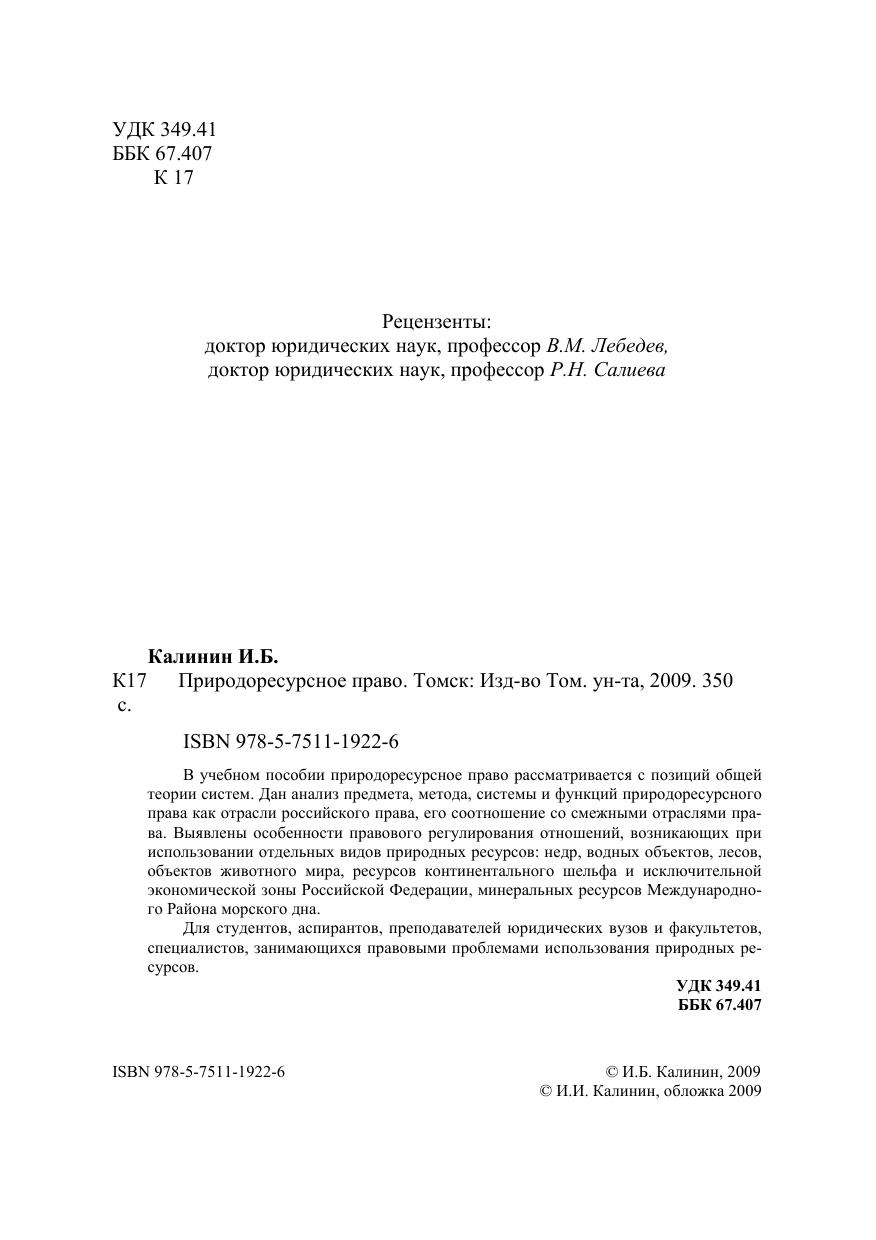 УДК 349.41
ББК 67.407
К 17

Рецензенты:
доктор юридических наук, профессор В.М. Лебедев,
доктор юридических наук, профессор Р.Н. Салиева

Калинин И.Б.
К17 Природоресурсное право. Томск: Изд-во Том. ун-та, 2009. 350 с.

ISBN 978-5-7511-1922-6

В учебном пособии природоресурсное право рассматривается с позиций общей теории систем. Дан анализ предмета, метода, системы и функций природоресурсного права как отрасли российского права, его соотношение со смежными отраслями права. Выявлены особенности правового регулирования отношений, возникающих при использовании отдельных видов природных ресурсов: недр, водных объектов, лесов, объектов животного мира, ресурсов континентального шельфа и исключительной экономической зоны Российской Федерации, минеральных ресурсов Международного Района морского дна.

Для студентов, аспирантов, преподавателей юридических вузов и факультетов, специалистов, занимающихся правовыми проблемами использования природных ресурсов.

УДК 349.41
ББК 67.407

ISBN 978-5-7511-1922-6

© И.Б. Калинин, 2009
© И.И. Калинин, обложка 2009